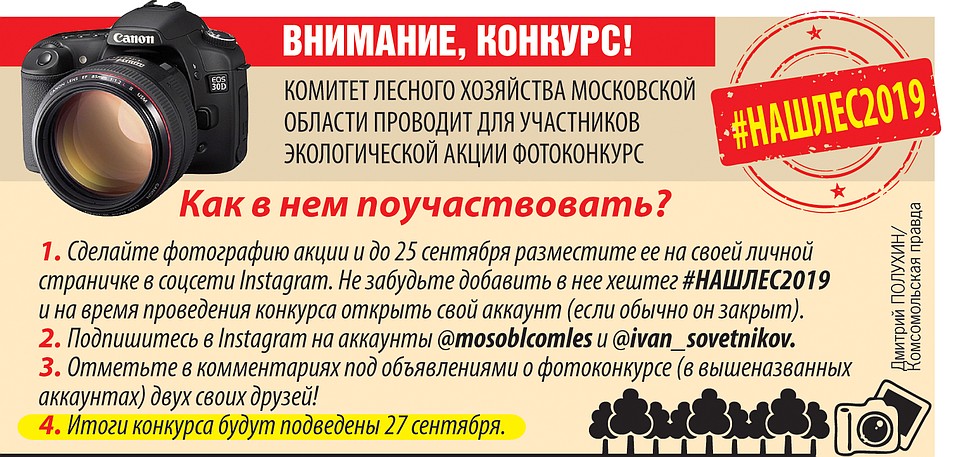 Canon
EOS 30D

ВНИМАНИЕ, КОНКУРС!

КОМИТЕТ ЛЕСНОГО ХОЗЯЙСТВА МОСКОВСКОЙ ОБЛАСТИ ПРОВОДИТ ДЛЯ УЧАСТНИКОВ ЭКОЛОГИЧЕСКОЙ АКЦИИ ФОТОКОНКУРС

#НАШЛЕС2019

Как в нем поучаствовать?

1. Сделайте фотографию акции и до 25 сентября разместите ее на своей личной страничке в соцсети Instagram. Не забудьте добавить в нее хештег #НАШЛЕС2019 и на время проведения конкурса открыть свой аккаунт (если обычно он закрыт).
2. Подпишитесь в Instagram на аккаунты @mosoblcomles и @ivan_sovetnikov.
3. Отметьте в комментариях под объявлениями о фотоконкурсе (в вышеназванных аккаунтах) двух своих друзей!
4. Итоги конкурса будут подведены 27 сентября.

Дмитрий ПОЛУХИН/ Комсомольская правда